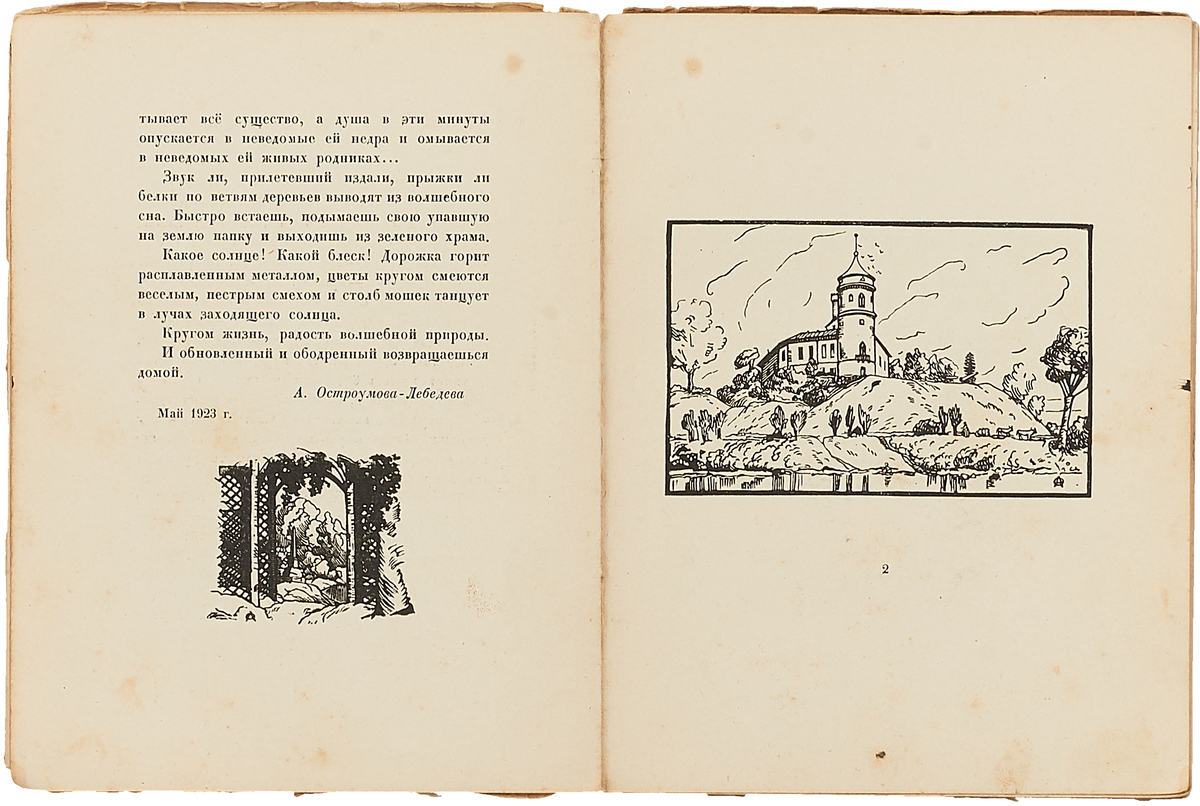 тывает всё существо, а душа в эти минуты опускается в неведомые ей недра и омывается в неведомых ей живых родниках...

Звук ли, прилетевший издали, прыжки ли белки по ветвям деревьев выводят из волшебного сна. Быстро встаешь, подымаешь свою упавшую на землю папку и выходишь из зеленого храма.

Какое солнце! Какой блеск! Дорожка горит расплавленным металлом, цветы кругом смеются веселым, пестрым смехом и столб мошек танцует в лучах заходящего солнца.

Кругом жизнь, радость волшебной природы.

И обновленный и ободренный возвращаешься домой.

А. Остроумова-Лебедева

Май 1923 г.

2